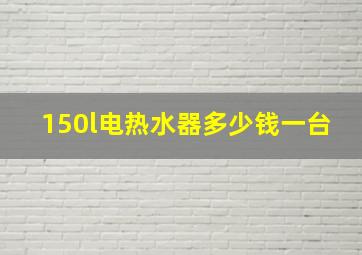 150l电热水器多少钱一台